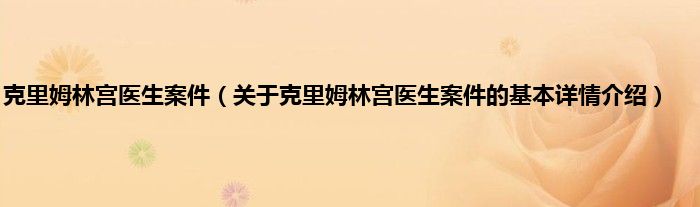 克里姆林宫医生案件（关于克里姆林宫医生案件的基本详情介绍）